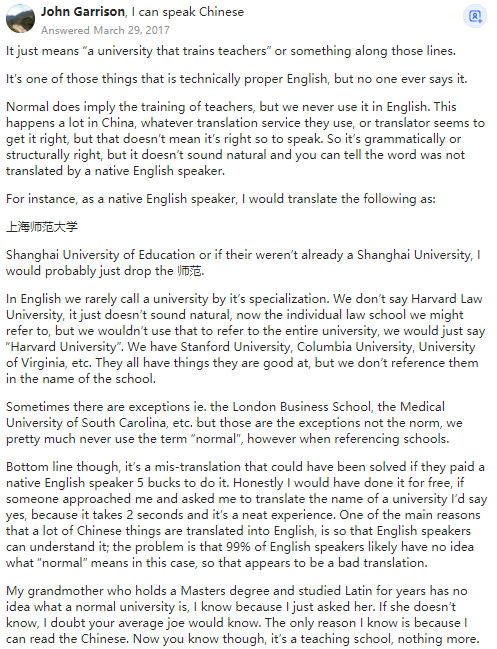 John Garrison, I can speak Chinese
Answered March 29, 2017

It just means “a university that trains teachers” or something along those lines.

It’s one of those things that is technically proper English, but no one ever says it.

Normal does imply the training of teachers, but we never use it in English. This happens a lot in China, whatever translation service they use, or translator seems to get it right, but that doesn’t mean it’s right so to speak. So it’s grammatically or structurally right, but it doesn’t sound natural and you can tell the word was not translated by a native English speaker.

For instance, as a native English speaker, I would translate the following as:

上海师范大学

Shanghai University of Education or if their weren’t already a Shanghai University, I would probably just drop the 师范.

In English we rarely call a university by it’s specialization. We don’t say Harvard Law University, it just doesn’t sound natural, now the individual law school we might refer to, but we wouldn’t use that to refer to the entire university, we would just say “Harvard University”. We have Stanford University, Columbia University, University of Virginia, etc. They all have things they are good at, but we don’t reference them in the name of the school.

Sometimes there are exceptions ie. the London Business School, the Medical University of South Carolina, etc. but those are the exceptions not the norm, we pretty much never use the term “normal”, however when referencing schools.

Bottom line though, it’s a mis-translation that could have been solved if they paid a native English speaker 5 bucks to do it. Honestly I would have done it for free, if someone approached me and asked me to translate the name of a university I’d say yes, because it takes 2 seconds and it’s a neat experience. One of the main reasons that a lot of Chinese things are translated into English, is so that English speakers can understand it; the problem is that 99% of English speakers likely have no idea what “normal” means in this case, so that appears to be a bad translation.

My grandmother who holds a Masters degree and studied Latin for years has no idea what a normal university is, I know because I just asked her. If she doesn’t know, I doubt your average joe would know. The only reason I know is because I can read the Chinese. Now you know though, it’s a teaching school, nothing more.